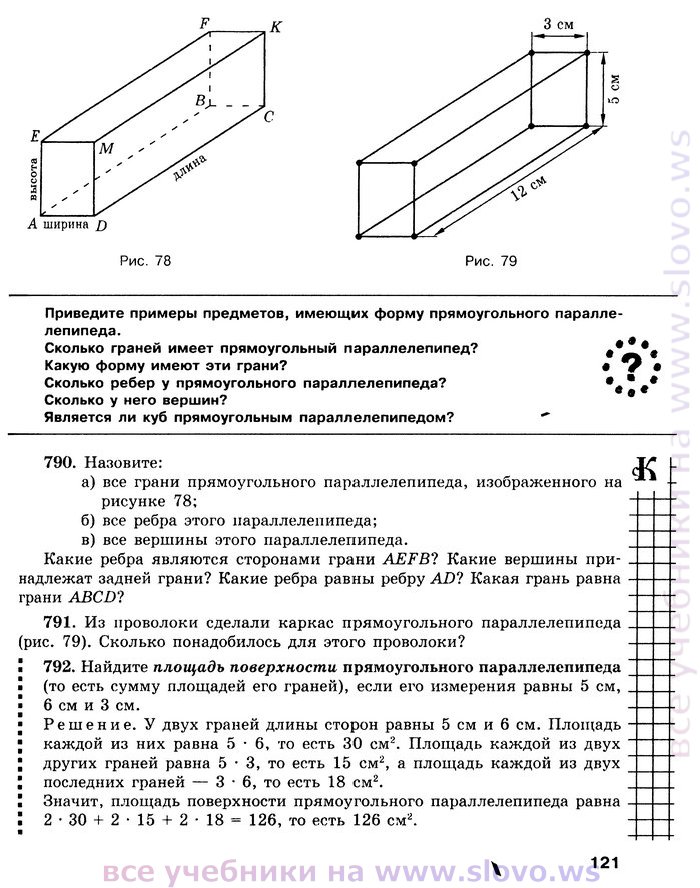 F K
B C
E M
высота
длина
A ширина D
Рис. 78

3 см
5 см
12 см
Рис. 79

Приведите примеры предметов, имеющих форму прямоугольного параллелепипеда.
Сколько граней имеет прямоугольный параллелепипед?
Какую форму имеют эти грани?
Сколько ребер у прямоугольного параллелепипеда?
Сколько у него вершин?
Является ли куб прямоугольным параллелепипедом?

?

790. Назовите:
а) все грани прямоугольного параллелепипеда, изображенного на рисунке 78;
б) все ребра этого параллелепипеда;
в) все вершины этого параллелепипеда.
Какие ребра являются сторонами грани $AEFB$? Какие вершины принадлежат задней грани? Какие ребра равны ребру $AD$? Какая грань равна грани $ABCD$?

К

791. Из проволоки сделали каркас прямоугольного параллелепипеда (рис. 79). Сколько понадобилось для этого проволоки?

792. Найдите площадь поверхности прямоугольного параллелепипеда (то есть сумму площадей его граней), если его измерения равны 5 см, 6 см и 3 см.
Решение. У двух граней длины сторон равны 5 см и 6 см. Площадь каждой из них равна $5 \cdot 6$, то есть 30 см$^2$. Площадь каждой из двух других граней равна $5 \cdot 3$, то есть 15 см$^2$, а площадь каждой из двух последних граней — $3 \cdot 6$, то есть 18 см$^2$.
Значит, площадь поверхности прямоугольного параллелепипеда равна $2 \cdot 30 + 2 \cdot 15 + 2 \cdot 18 = 126$, то есть 126 см$^2$.

все учебники на www.slovo.ws
121
все учебники на www.slovo.ws